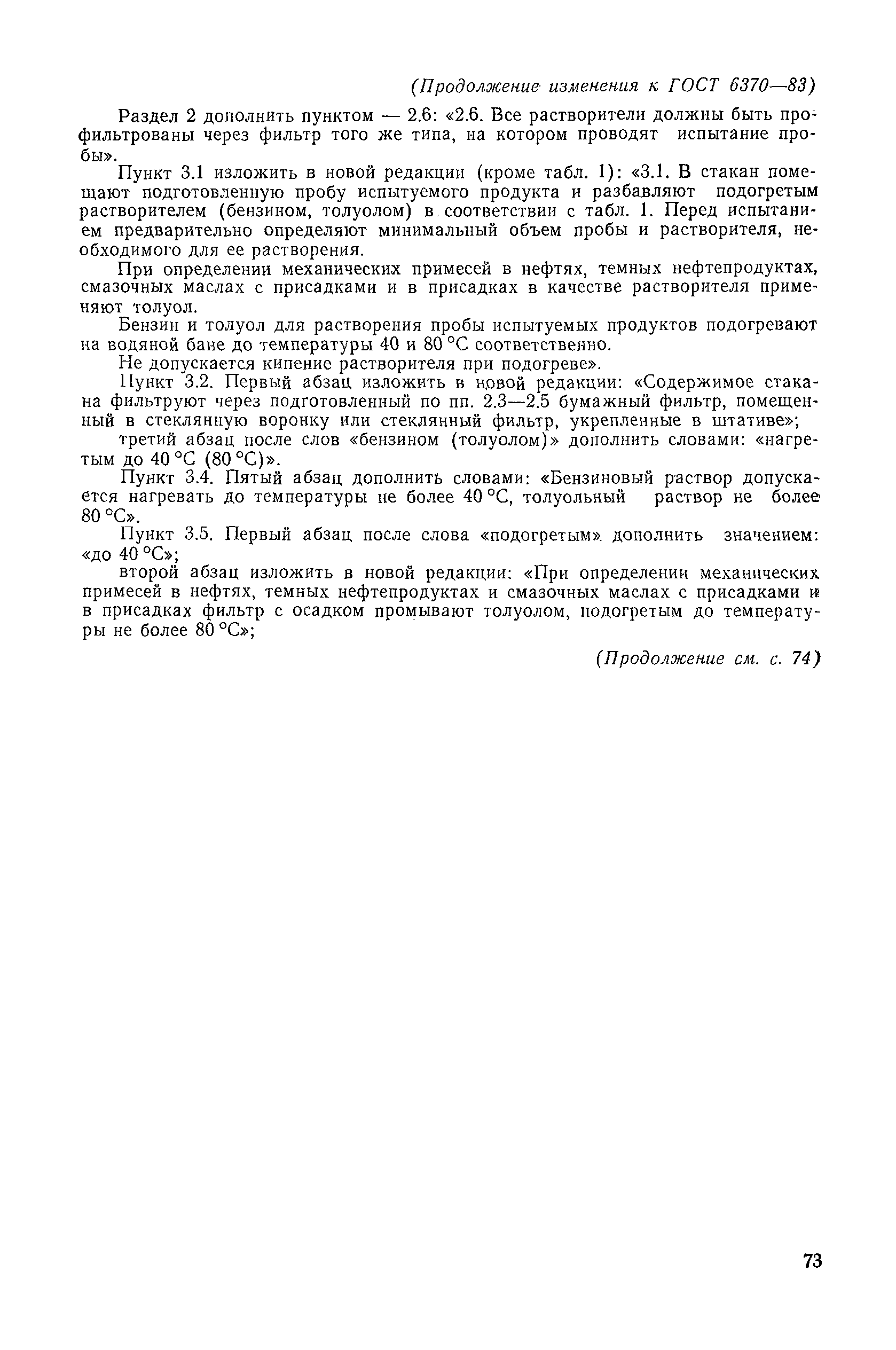 (Продолжение изменения к ГОСТ 6370—83)

Раздел 2 дополнить пунктом — 2.6: «2.6. Все растворители должны быть профильтрованы через фильтр того же типа, на котором проводят испытание пробы».

Пункт 3.1 изложить в новой редакции (кроме табл. 1): «3.1. В стакан помещают подготовленную пробу испытуемого продукта и разбавляют подогретым растворителем (бензином, толуолом) в соответствии с табл. 1. Перед испытанием предварительно определяют минимальный объем пробы и растворителя, необходимого для ее растворения.

При определении механических примесей в нефтях, темных нефтепродуктах, смазочных маслах с присадками и в присадках в качестве растворителя применяют толуол.

Бензин и толуол для растворения пробы испытуемых продуктов подогревают на водяной бане до температуры 40 и 80 °С соответственно.

Не допускается кипение растворителя при подогреве».

Пункт 3.2. Первый абзац изложить в новой редакции: «Содержимое стакана фильтруют через подготовленный по пп. 2.3—2.5 бумажный фильтр, помещенный в стеклянную воронку или стеклянный фильтр, укрепленные в штативе»;

третий абзац после слов «бензином (толуолом)» дополнить словами: «нагретым до 40 °С (80 °С)».

Пункт 3.4. Пятый абзац дополнить словами: «Бензиновый раствор допускается нагревать до температуры не более 40 °С, толуольный раствор не более 80 °С».

Пункт 3.5. Первый абзац после слова «подогретым» дополнить значением: «до 40 °С»;

второй абзац изложить в новой редакции: «При определении механических примесей в нефтях, темных нефтепродуктах и смазочных маслах с присадками и в присадках фильтр с осадком промывают толуолом, подогретым до температуры не более 80 °С»;

(Продолжение см. с. 74)

73